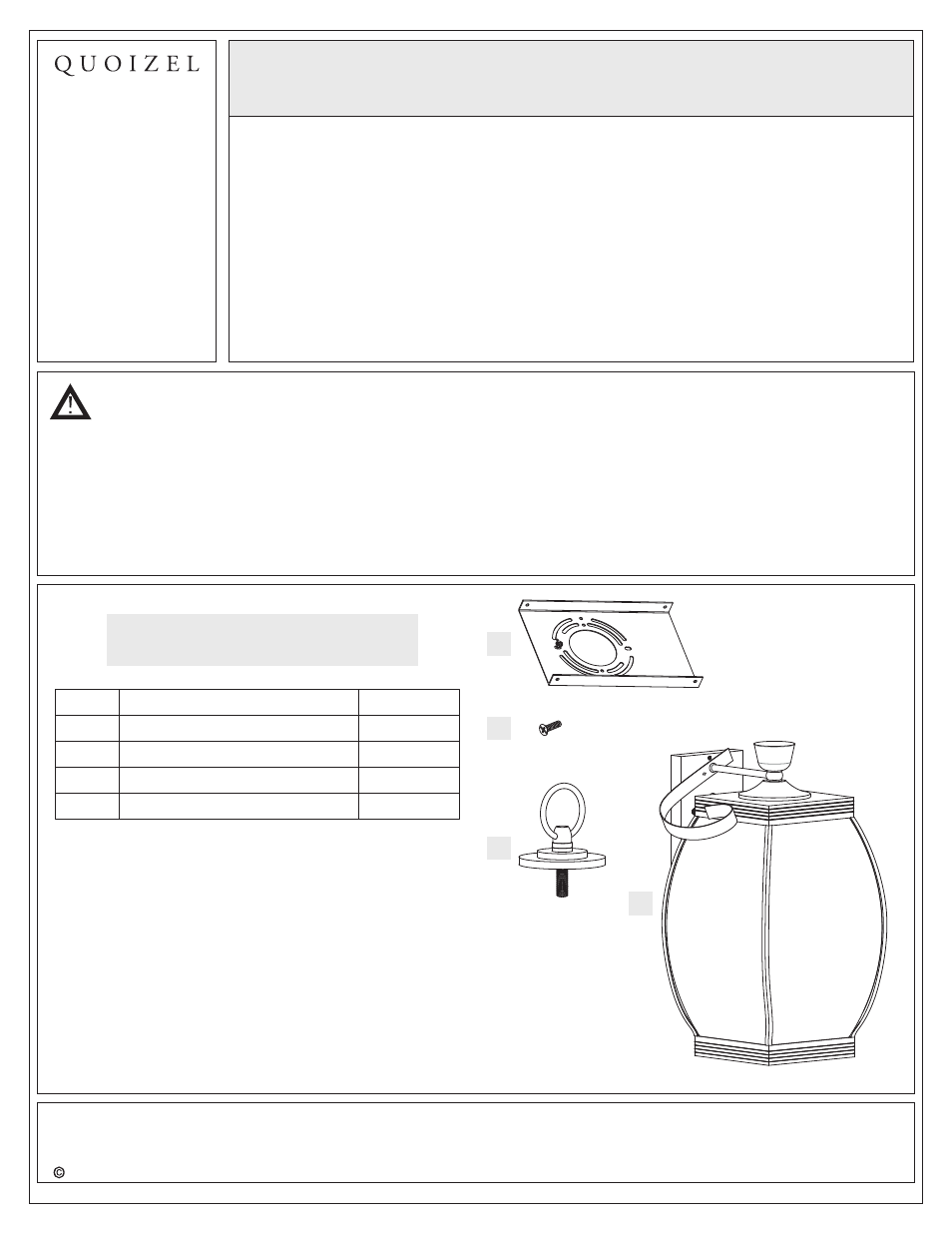 QUOIZEL

©